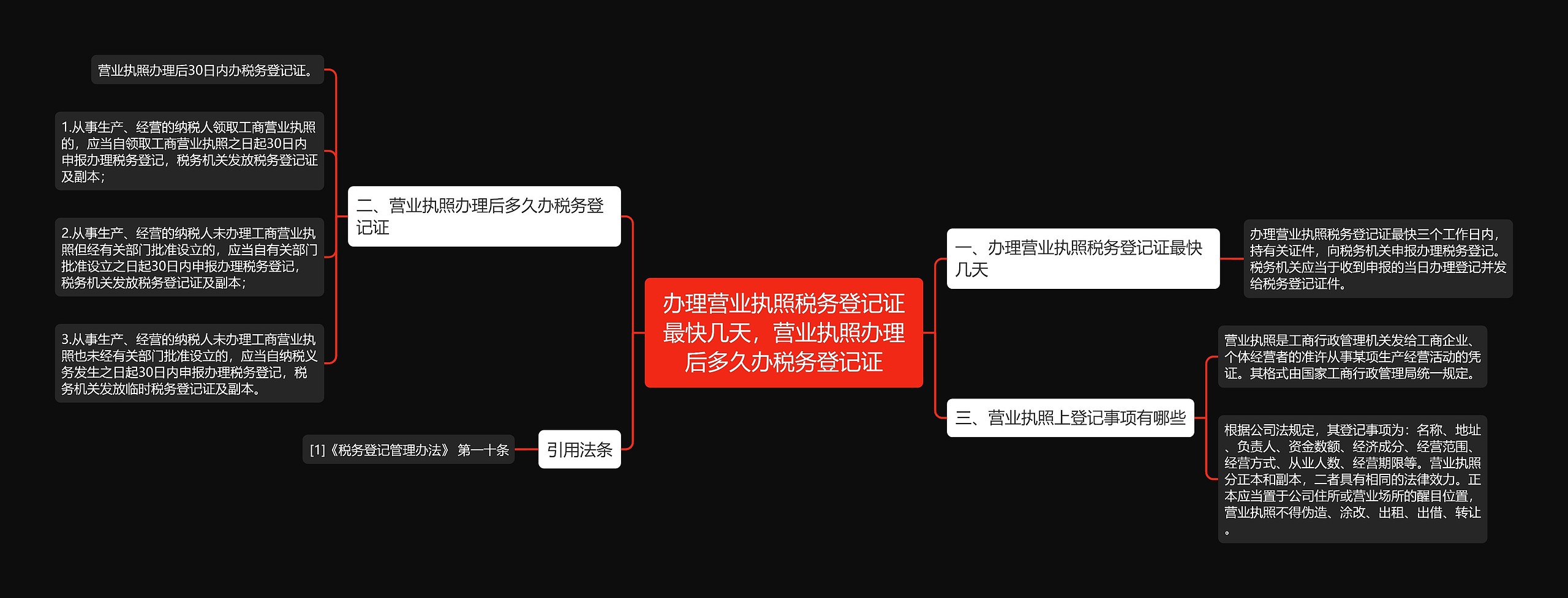 办理营业执照税务登记证最快几天，营业执照办理后多久办税务登记证

一、办理营业执照税务登记证最快几天

办理营业执照税务登记证最快三个工作日内，持有关证件，向税务机关申报办理税务登记。税务机关应当于收到申报的当日办理登记并发给税务登记证件。

二、营业执照办理后多久办税务登记证

营业执照办理后30日内办税务登记证。

1.从事生产、经营的纳税人领取工商营业执照的，应当自领取工商营业执照之日起30日内申报办理税务登记，税务机关发放税务登记证及副本；

2.从事生产、经营的纳税人未办理工商营业执照但经有关部门批准设立的，应当自有关部门批准设立之日起30日内申报办理税务登记，税务机关发放税务登记证及副本；

3.从事生产、经营的纳税人未办理工商营业执照也未经有关部门批准设立的，应当自纳税义务发生之日起30日内申报办理税务登记，税务机关发放临时税务登记证及副本。

三、营业执照上登记事项有哪些

营业执照是工商行政管理机关发给工商企业、个体经营者的准许从事某项生产经营活动的凭证。其格式由国家工商行政管理局统一规定。

根据公司法规定，其登记事项为：名称、地址、负责人、资金数额、经济成分、经营范围、经营方式、从业人数、经营期限等。营业执照分正本和副本，二者具有相同的法律效力。正本应当置于公司住所或营业场所的醒目位置，营业执照不得伪造、涂改、出租、出借、转让。

引用法条

[1]《税务登记管理办法》 第一十条